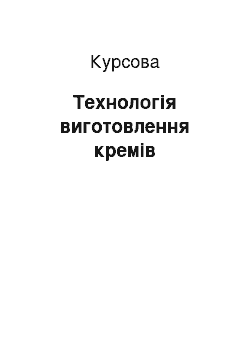 Курсова

Технологія виготовлення кремів